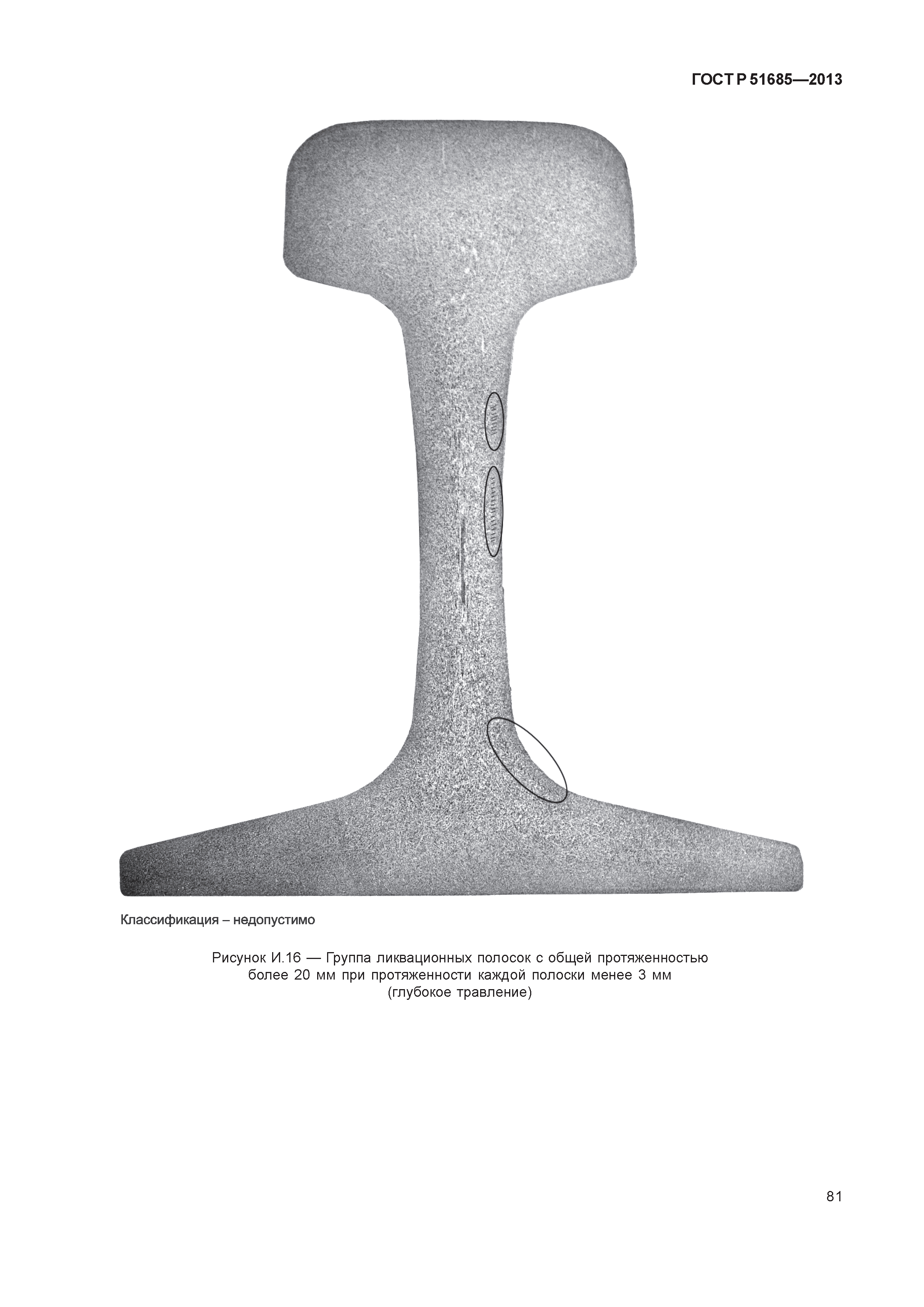 ГОСТ Р 51685—2013

Классификация – недопустимо

Рисунок И.16 — Группа ликвационных полосок с общей протяженностью более 20 мм при протяженности каждой полоски менее 3 мм (глубокое травление)

81